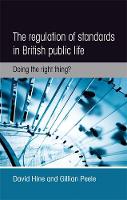 The regulation of standards in British public life

Doing the right thing?

David Hine and Gillian Peele